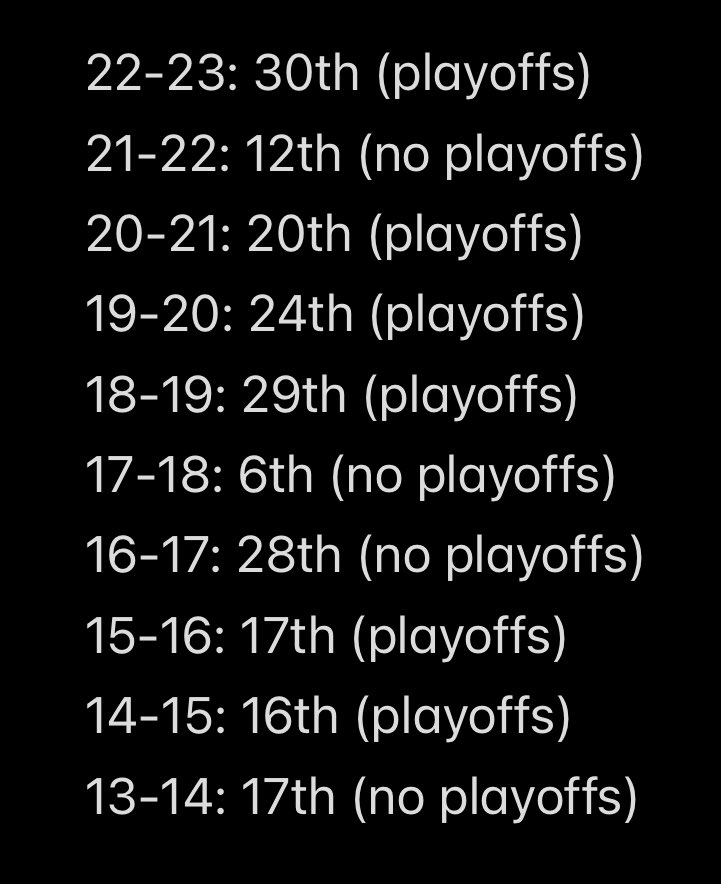 22-23: 30th (playoffs)
21-22: 12th (no playoffs)
20-21: 20th (playoffs)
19-20: 24th (playoffs)
18-19: 29th (playoffs)
17-18: 6th (no playoffs)
16-17: 28th (no playoffs)
15-16: 17th (playoffs)
14-15: 16th (playoffs)
13-14: 17th (no playoffs)